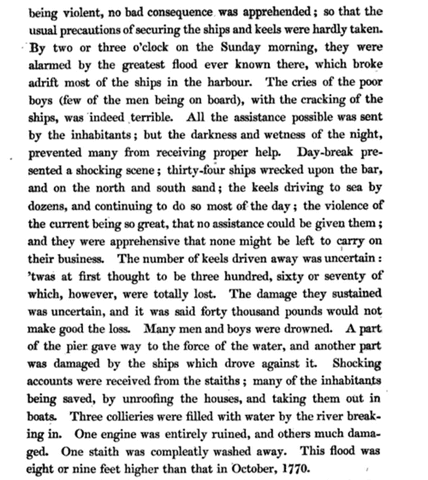 being violent, no bad consequence was apprehended; so that the usual precautions of securing the ships and keels were hardly taken. By two or three o'clock on the Sunday morning, they were alarmed by the greatest flood ever known there, which broke adrift most of the ships in the harbour. The cries of the poor boys (few of the men being on board), with the cracking of the ships, was indeed terrible. All the assistance possible was sent by the inhabitants; but the darkness and wetness of the night, prevented many from receiving proper help. Day-break presented a shocking scene; thirty-four ships wrecked upon the bar, and on the north and south sand; the keels driving to sea by dozens, and continuing to do so most of the day; the violence of the current being so great, that no assistance could be given them; and they were apprehensive that none might be left to carry on their business. The number of keels driven away was uncertain: 'twas at first thought to be three hundred, sixty or seventy of which, however, were totally lost. The damage they sustained was uncertain, and it was said forty thousand pounds would not make good the loss. Many men and boys were drowned. A part of the pier gave way to the force of the water, and another part was damaged by the ships which drove against it. Shocking accounts were received from the staiths; many of the inhabitants being saved, by unroofing the houses, and taking them out in boats. Three collieries were filled with water by the river breaking in. One engine was entirely ruined, and others much damaged. One staith was compleatly washed away. This flood was eight or nine feet higher than that in October, 1770.